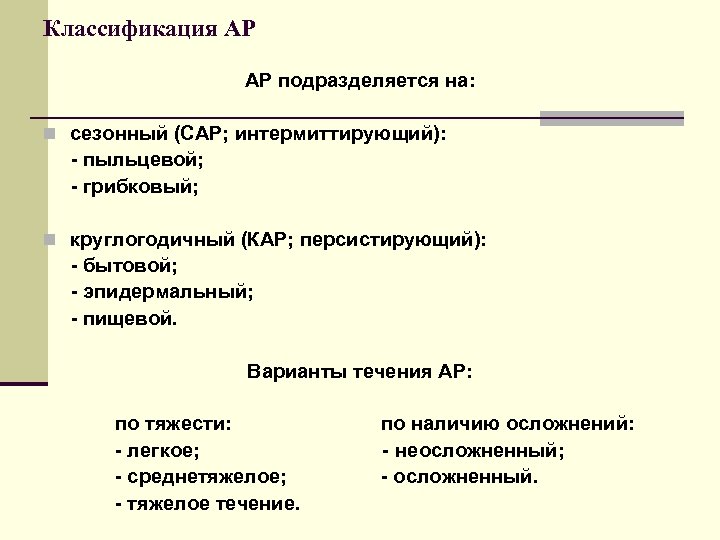 Классификация АР

АР подразделяется на:

сезонный (САР; интермиттирующий):
- пыльцевой;
- грибковый;

круглогодичный (КАР; персистирующий):
- бытовой;
- эпидермальный;
- пищевой.

Варианты течения АР:

по тяжести:
- легкое;
- среднетяжелое;
- тяжелое течение.

по наличию осложнений:
- неосложненный;
- осложненный.